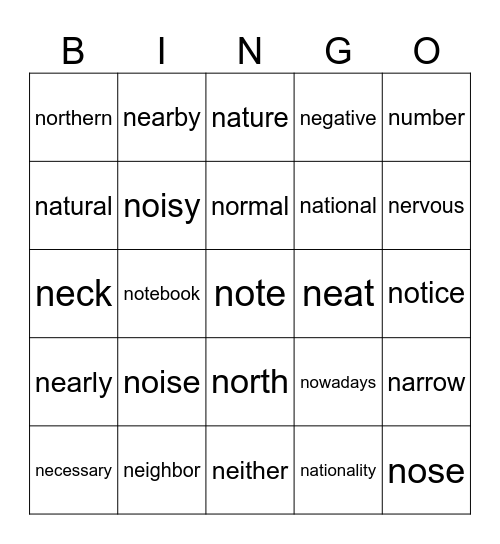 | B | I | N | G | O |
|---|---|---|---|---|
| northern | nearby | nature | negative | number |
| natural | noisy | normal | national | nervous |
| neck | notebook | note | neat | notice |
| nearly | noise | north | nowadays | narrow |
| necessary | neighbor | neither | nationality | nose |